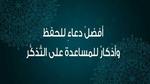 أفضل دعاء للحفظ
وأذكار للمساعدة على التذكر